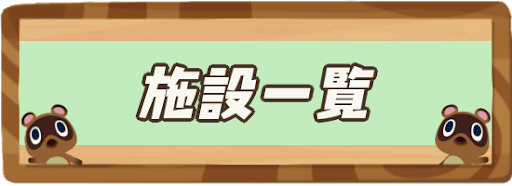 施設一覧